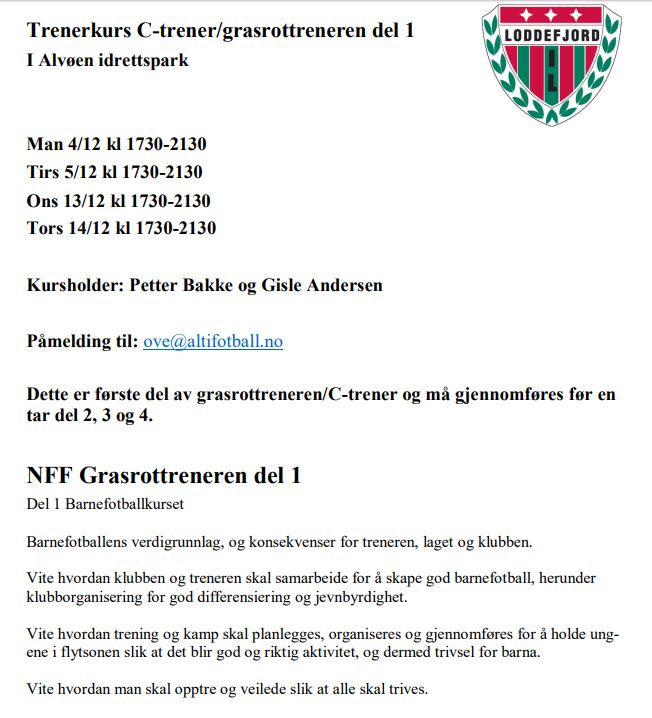 Trenerkurs C-trener/grasrottreneren del 1
I Alvøen idrettspark

LODDEFJORD
IL

Man 4/12 kl 1730-2130
Tirs 5/12 kl 1730-2130
Ons 13/12 kl 1730-2130
Tors 14/12 kl 1730-2130

Kursholder: Petter Bakke og Gisle Andersen

Påmelding til: ove@altifotball.no

Dette er første del av grasrottreneren/C-trener og må gjennomføres før en tar del 2, 3 og 4.

NFF Grasrottreneren del 1
Del 1 Barnefotballkurset

Barnefotballens verdigrunnlag, og konsekvenser for treneren, laget og klubben.

Vite hvordan klubben og treneren skal samarbeide for å skape god barnefotball, herunder klubborganisering for god differensiering og jevnbyrdighet.

Vite hvordan trening og kamp skal planlegges, organiseres og gjennomføres for å holde ungene i flytsonen slik at det blir god og riktig aktivitet, og dermed trivsel for barna.

Vite hvordan man skal opptre og veilede slik at alle skal trives.